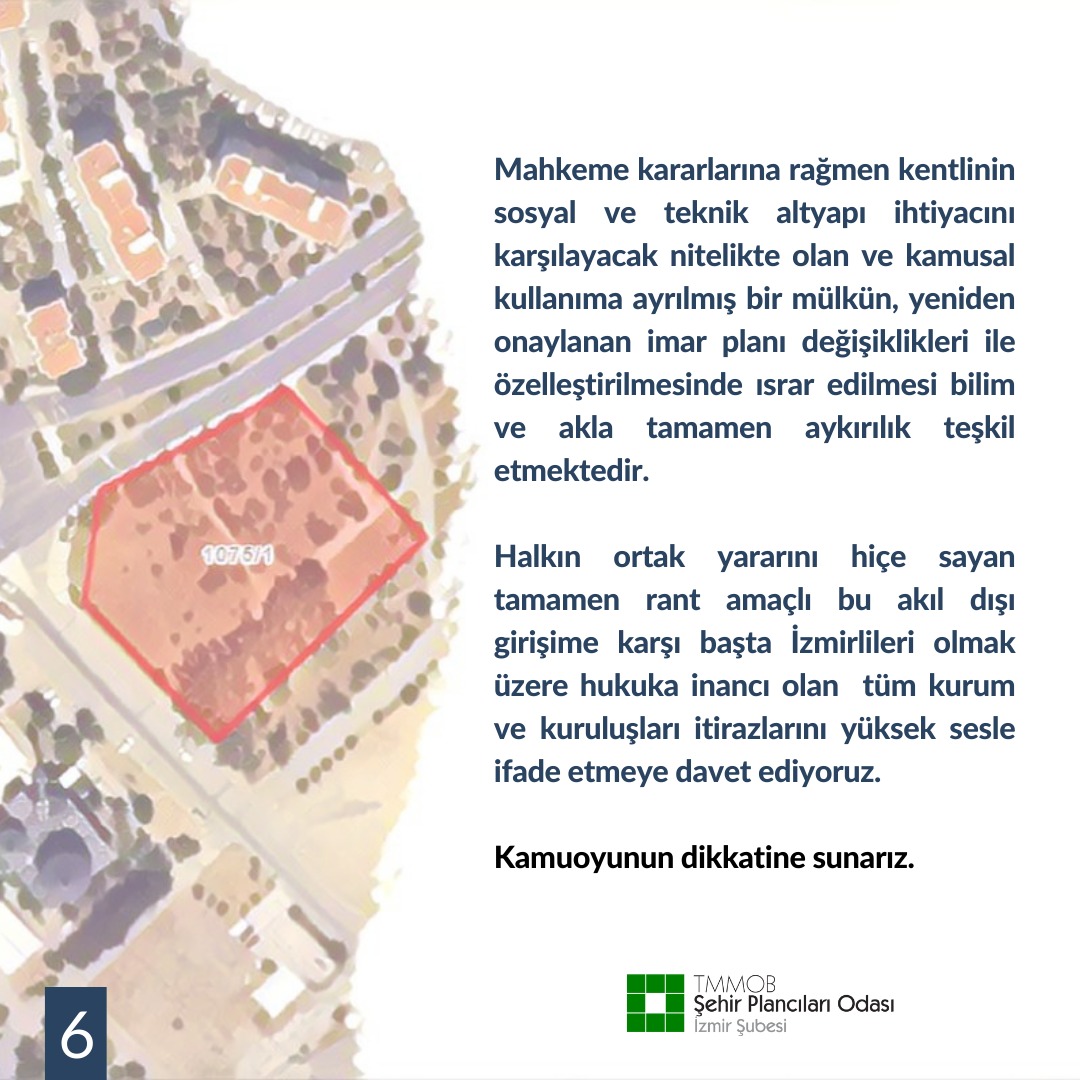 1075/1

Mahkeme kararlarına rağmen kentlinin sosyal ve teknik altyapı ihtiyacını karşılayacak nitelikte olan ve kamusal kullanıma ayrılmış bir mülkün, yeniden onaylanan imar planı değişiklikleri ile özelleştirilmesinde ısrar edilmesi bilim ve akla tamamen aykırılık teşkil etmektedir.

Halkın ortak yararını hiçe sayan tamamen rant amaçlı bu akıl dışı girişime karşı başta İzmirlileri olmak üzere hukuka inancı olan tüm kurum ve kuruluşları itirazlarını yüksek sesle ifade etmeye davet ediyoruz.

Kamuoyunun dikkatine sunarız.

6

TMMOB
Şehir Plancıları Odası
İzmir Şubesi